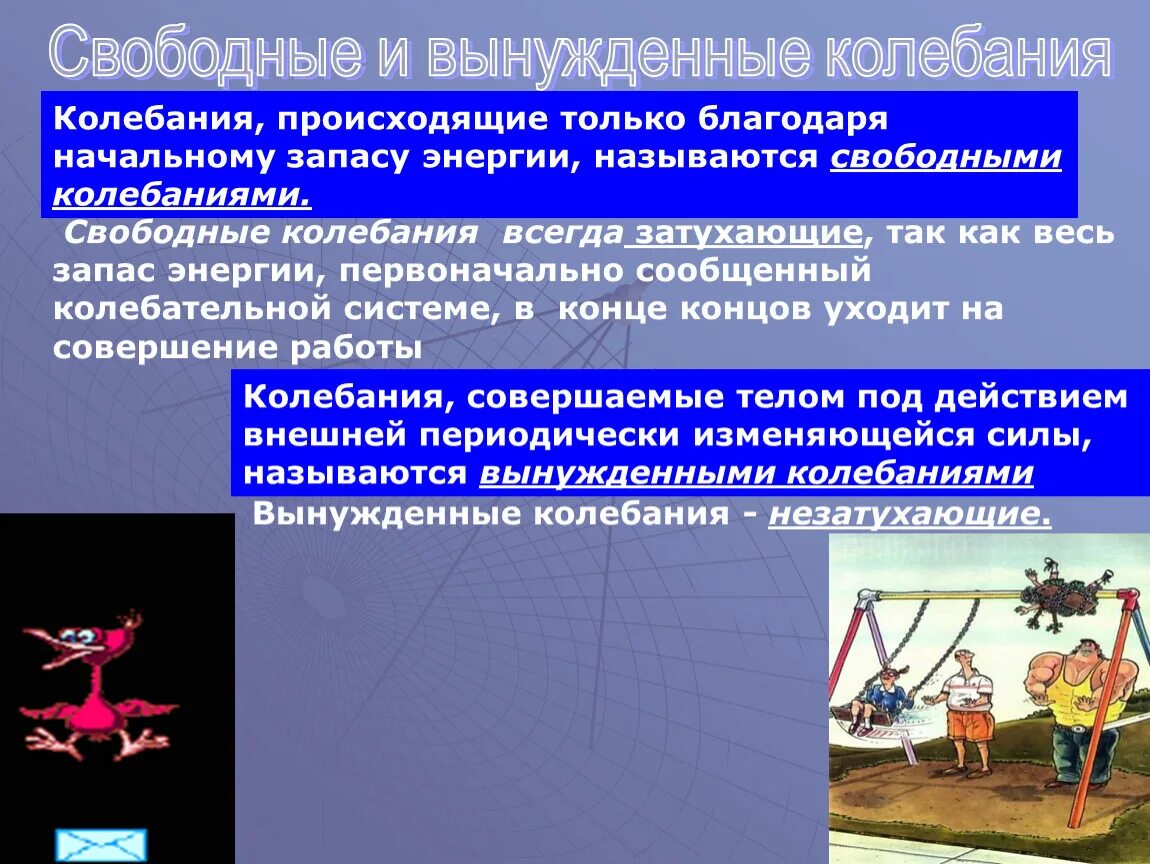 Свободные и вынужденные колебания

Колебания, происходящие только благодаря начальному запасу энергии, называются свободными колебаниями.

Свободные колебания всегда затухающие, так как весь запас энергии, первоначально сообщенный колебательной системе, в конце концов уходит на совершение работы

Колебания, совершаемые телом под действием внешней периодически изменяющейся силы, называются вынужденными колебаниями

Вынужденные колебания - незатухающие.